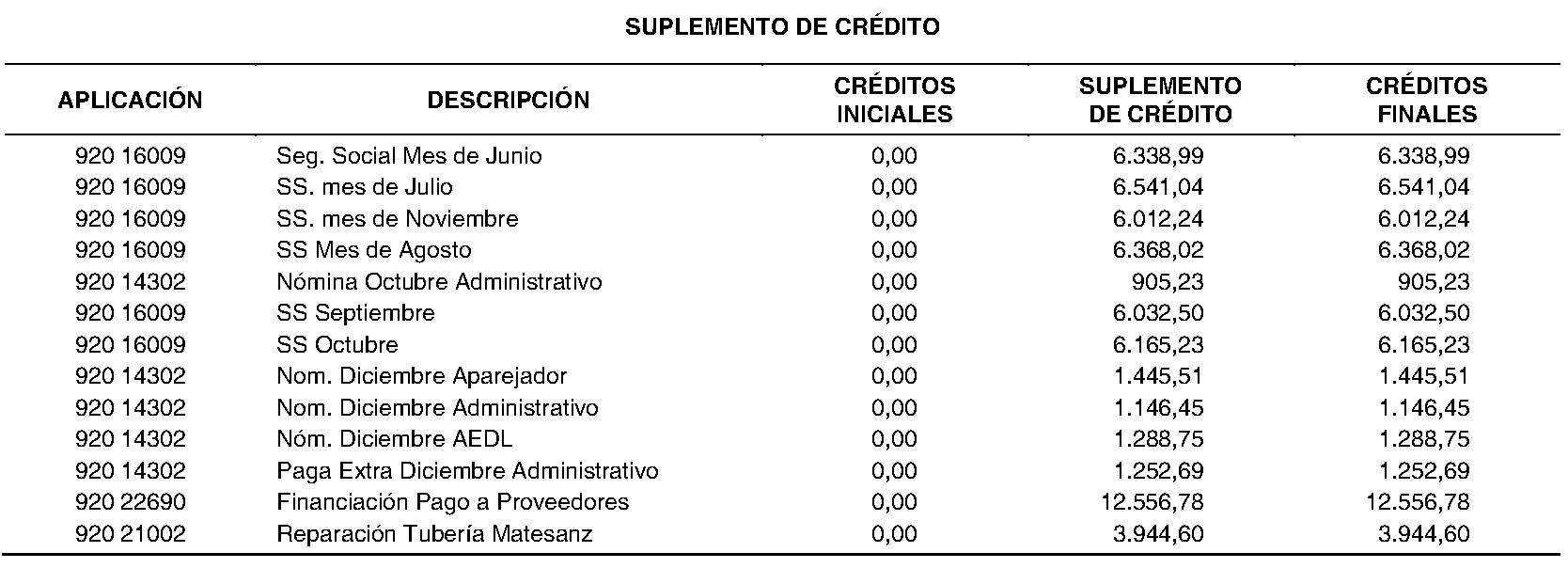 SUPLEMENTO DE CRÉDITO

| APLICACIÓN | DESCRIPCIÓN | CRÉDITOS INICIALES | SUPLEMENTO DE CRÉDITO | CRÉDITOS FINALES |
|---|---|---|---|---|
| 920 16009 | Seg. Social Mes de Junio | 0,00 | 6.338,99 | 6.338,99 |
| 920 16009 | SS. mes de Julio | 0,00 | 6.541,04 | 6.541,04 |
| 920 16009 | SS. mes de Noviembre | 0,00 | 6.012,24 | 6.012,24 |
| 920 16009 | SS Mes de Agosto | 0,00 | 6.368,02 | 6.368,02 |
| 920 14302 | Nómina Octubre Administrativo | 0,00 | 905,23 | 905,23 |
| 920 16009 | SS Septiembre | 0,00 | 6.032,50 | 6.032,50 |
| 920 16009 | SS Octubre | 0,00 | 6.165,23 | 6.165,23 |
| 920 14302 | Nom. Diciembre Aparejador | 0,00 | 1.445,51 | 1.445,51 |
| 920 14302 | Nom. Diciembre Administrativo | 0,00 | 1.146,45 | 1.146,45 |
| 920 14302 | Nóm. Diciembre AEDL | 0,00 | 1.288,75 | 1.288,75 |
| 920 14302 | Paga Extra Diciembre Administrativo | 0,00 | 1.252,69 | 1.252,69 |
| 920 22690 | Financiación Pago a Proveedores | 0,00 | 12.556,78 | 12.556,78 |
| 920 21002 | Reparación Tubería Matesanz | 0,00 | 3.944,60 | 3.944,60 |